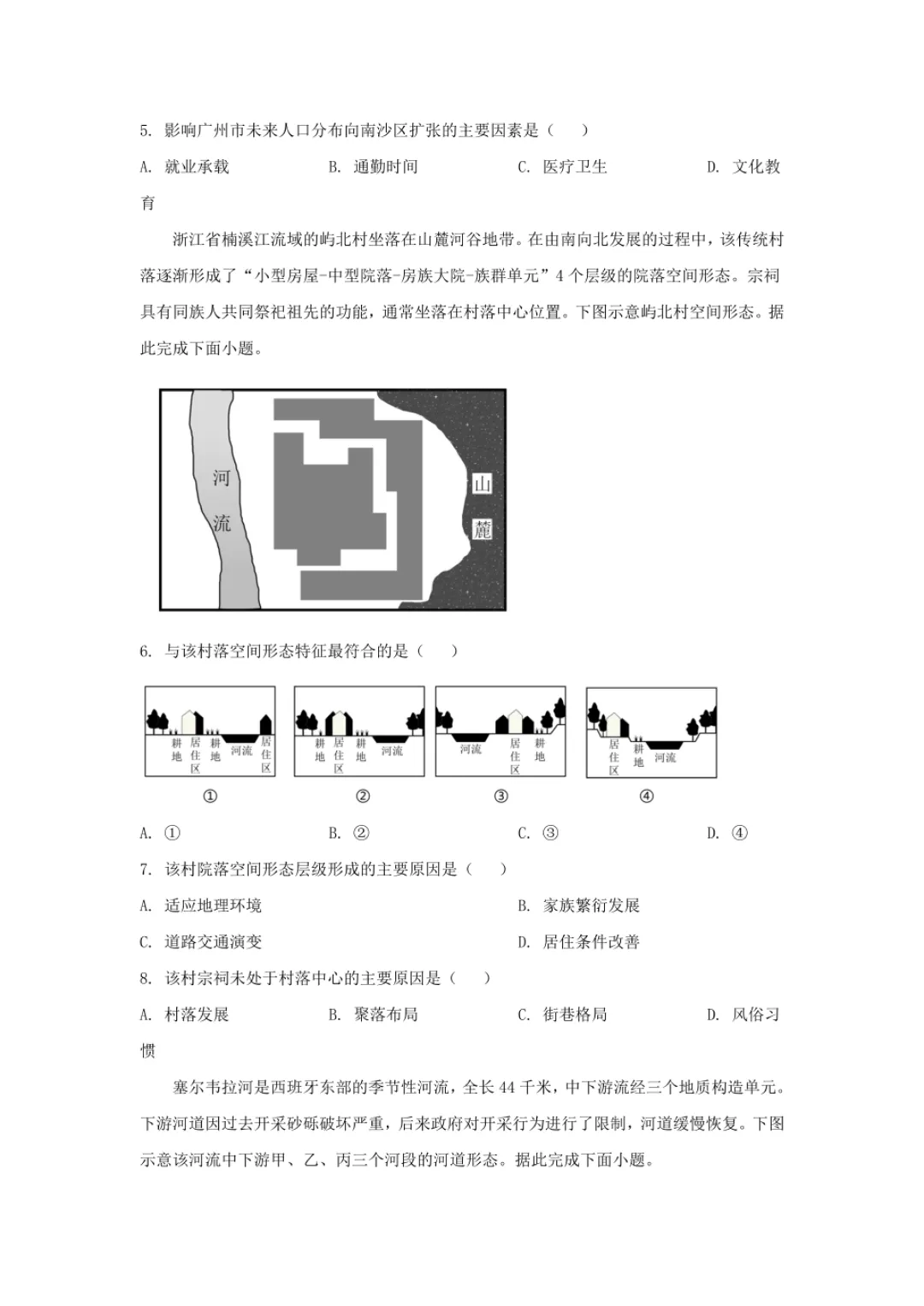 5. 影响广州市未来人口分布向南沙区扩张的主要因素是（　　）

A. 就业承载　　B. 通勤时间　　C. 医疗卫生　　D. 文化教育

浙江省楠溪江流域的屿北村坐落在山麓河谷地带。在由南向北发展的过程中，该传统村落逐渐形成了“小型房屋-中型院落-房族大院-族群单元”4个层级的院落空间形态。宗祠具有同族人共同祭祀祖先的功能，通常坐落在村落中心位置。下图示意屿北村空间形态。据此完成下面小题。

河流

山麓

6. 与该村落空间形态特征最符合的是（　　）

耕地 居住区 耕地 河流 居住区

①

耕地 居住区 耕地 河流

②

河流 居住区 耕地

③

居住区 耕地 河流

④

A. ①　　B. ②　　C. ③　　D. ④

7. 该村院落空间形态层级形成的主要原因是（　　）

A. 适应地理环境　　B. 家族繁衍发展

C. 道路交通演变　　D. 居住条件改善

8. 该村宗祠未处于村落中心的主要原因是（　　）

A. 村落发展　　B. 聚落布局　　C. 街巷格局　　D. 风俗习惯

塞尔韦拉河是西班牙东部的季节性河流，全长44千米，中下游流经三个地质构造单元。下游河道因过去开采砂砾破坏严重，后来政府对开采行为进行了限制，河道缓慢恢复。下图示意该河流中下游甲、乙、丙三个河段的河道形态。据此完成下面小题。